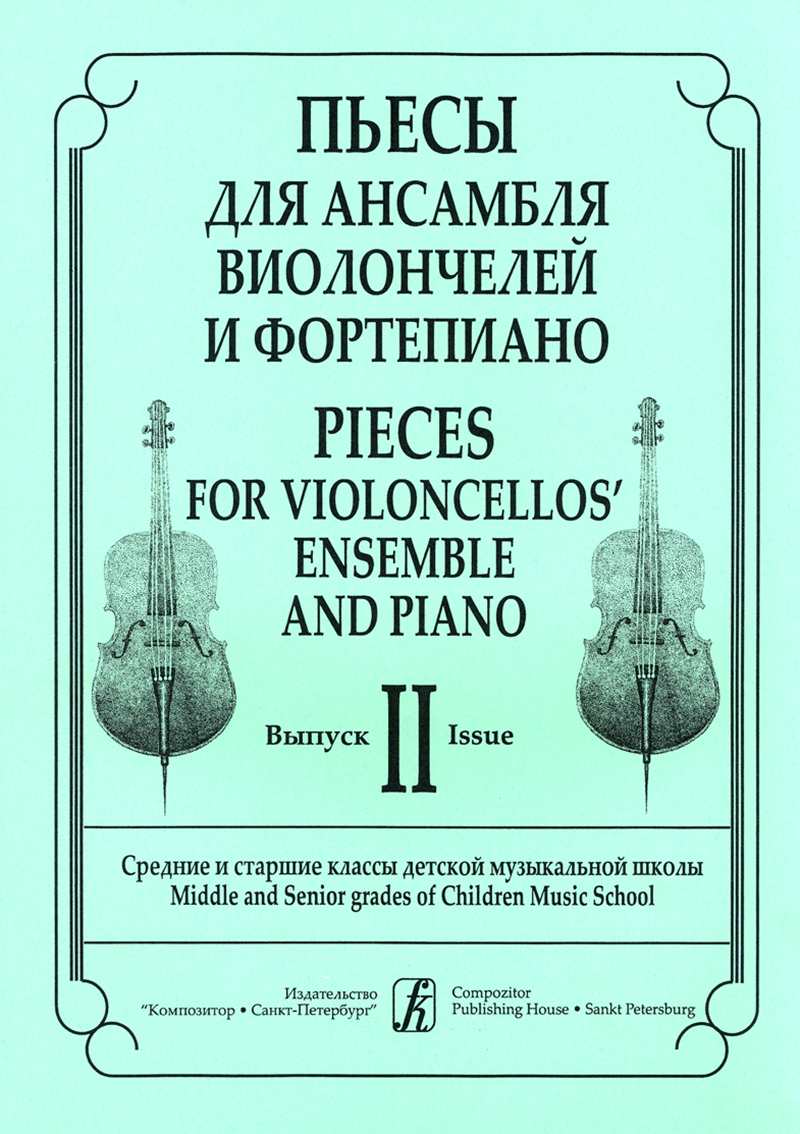 ПЬЕСЫ
ДЛЯ АНСАМБЛЯ
ВИОЛОНЧЕЛЕЙ
И ФОРТЕПИАНО

PIECES
FOR VIOLONCELLOS'
ENSEMBLE
AND PIANO

Выпуск II Issue

Средние и старшие классы детской музыкальной школы
Middle and Senior grades of Children Music School

Издательство
"Композитор • Санкт-Петербург"

Compozitor
Publishing House • Sankt Petersburg